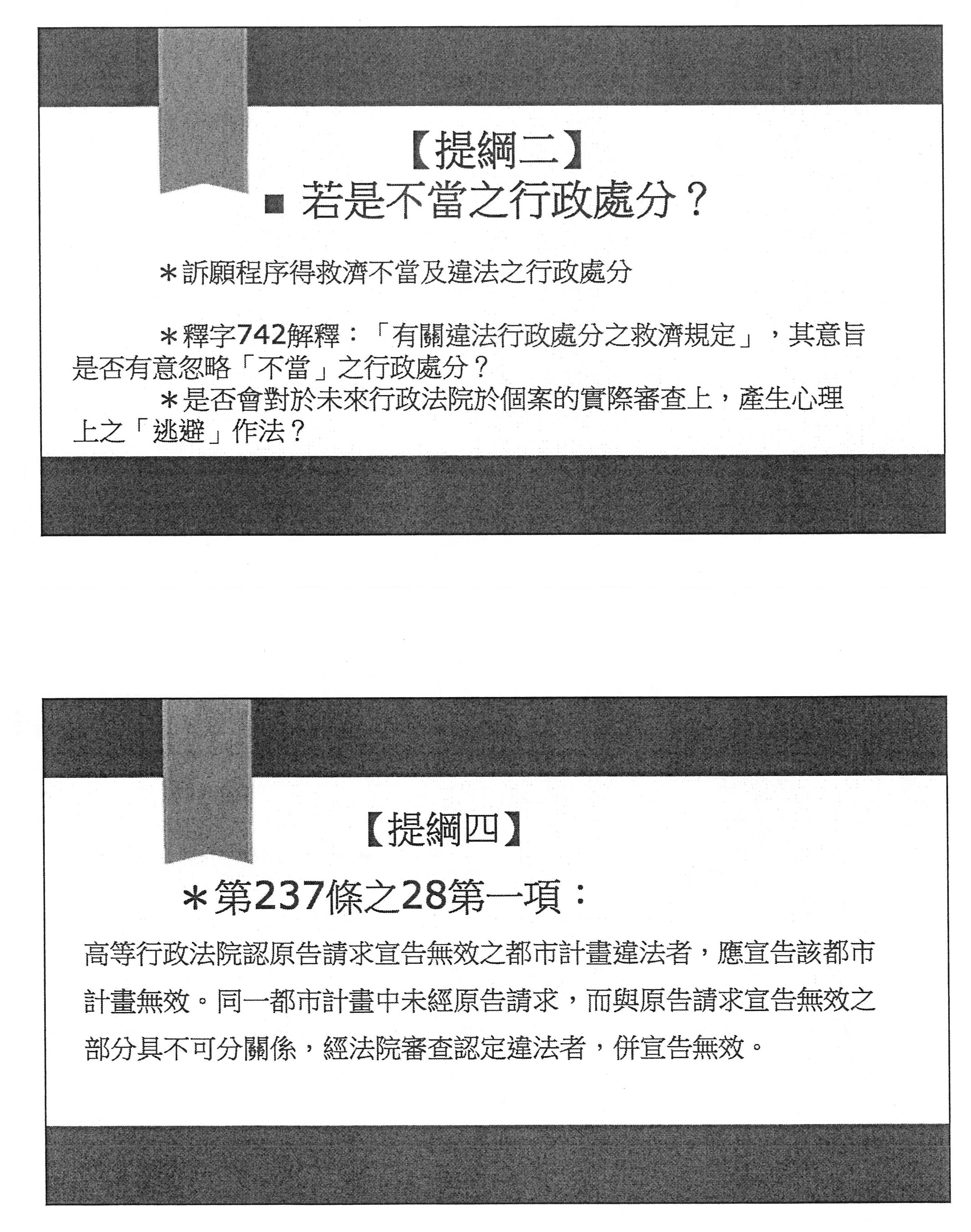 【提綱二】

■ 若是不當之行政處分？

＊訴願程序得救濟不當及違法之行政處分

＊釋字742解釋：「有關違法行政處分之救濟規定」，其意旨是否有意忽略「不當」之行政處分？

＊是否會對於未來行政法院於個案的實際審查上，產生心理上之「逃避」作法？

【提綱四】

＊第237條之28第一項：

高等行政法院認原告請求宣告無效之都市計畫違法者，應宣告該都市計畫無效。同一都市計畫中未經原告請求，而與原告請求宣告無效之部分具不可分關係，經法院審查認定違法者，併宣告無效。